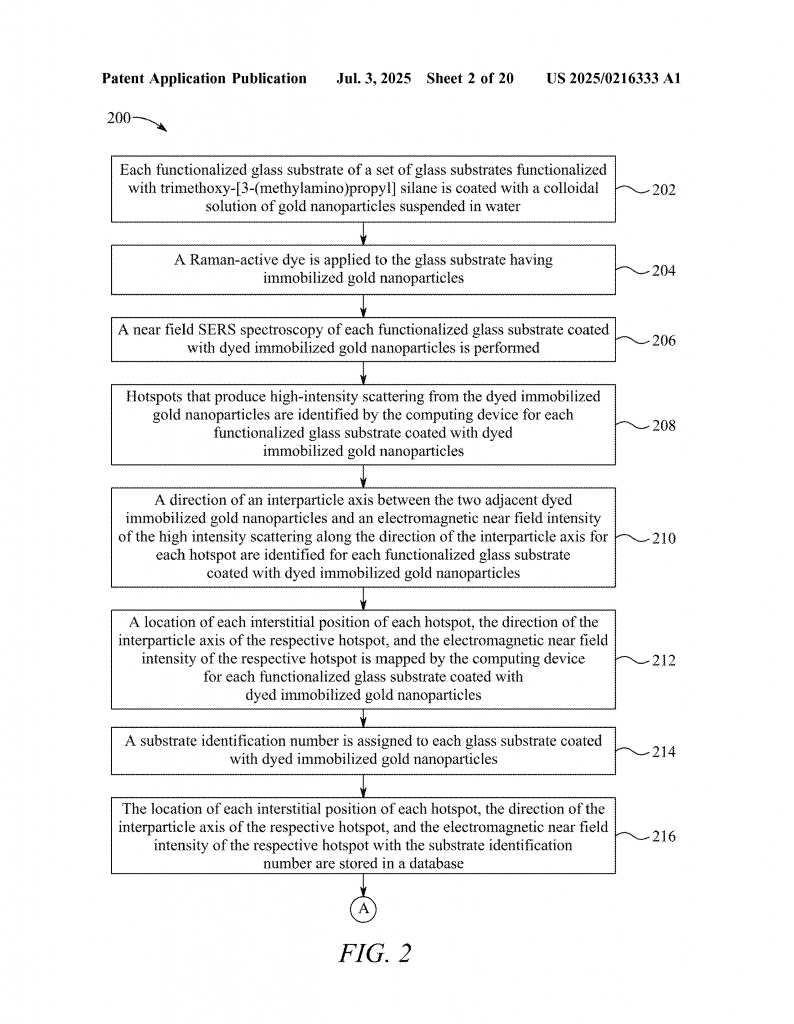 Patent Application Publication Jul. 3, 2025 Sheet 2 of 20 US 2025/0216333 A1

200

Each functionalized glass substrate of a set of glass substrates functionalized with trimethoxy-[3-(methylamino)propyl] silane is coated with a colloidal solution of gold nanoparticles suspended in water

202

A Raman-active dye is applied to the glass substrate having immobilized gold nanoparticles

204

A near field SERS spectroscopy of each functionalized glass substrate coated with dyed immobilized gold nanoparticles is performed

206

Hotspots that produce high-intensity scattering from the dyed immobilized gold nanoparticles are identified by the computing device for each functionalized glass substrate coated with dyed immobilized gold nanoparticles

208

A direction of an interparticle axis between the two adjacent dyed immobilized gold nanoparticles and an electromagnetic near field intensity of the high intensity scattering along the direction of the interparticle axis for each hotspot are identified for each functionalized glass substrate coated with dyed immobilized gold nanoparticles

210

A location of each interstitial position of each hotspot, the direction of the interparticle axis of the respective hotspot, and the electromagnetic near field intensity of the respective hotspot is mapped by the computing device for each functionalized glass substrate coated with dyed immobilized gold nanoparticles

212

A substrate identification number is assigned to each glass substrate coated with dyed immobilized gold nanoparticles

214

The location of each interstitial position of each hotspot, the direction of the interparticle axis of the respective hotspot, and the electromagnetic near field intensity of the respective hotspot with the substrate identification number are stored in a database

216

A

FIG. 2